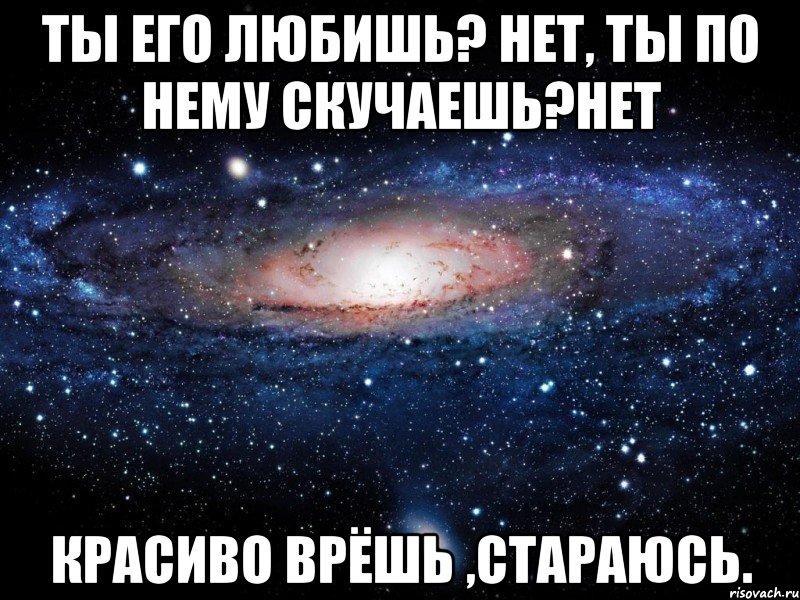 ТЫ ЕГО ЛЮБИШЬ? НЕТ, ТЫ ПО НЕМУ СКУЧАЕШЬ?НЕТ

КРАСИВО ВРЁШЬ ,СТАРАЮСЬ.

risovach.ru